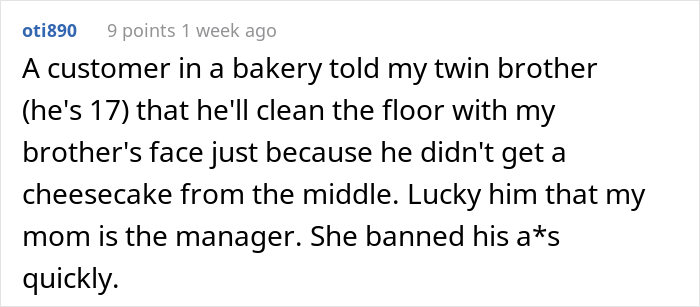 oti890 9 points 1 week ago

A customer in a bakery told my twin brother (he's 17) that he'll clean the floor with my brother's face just because he didn't get a cheesecake from the middle. Lucky him that my mom is the manager. She banned his a*s quickly.